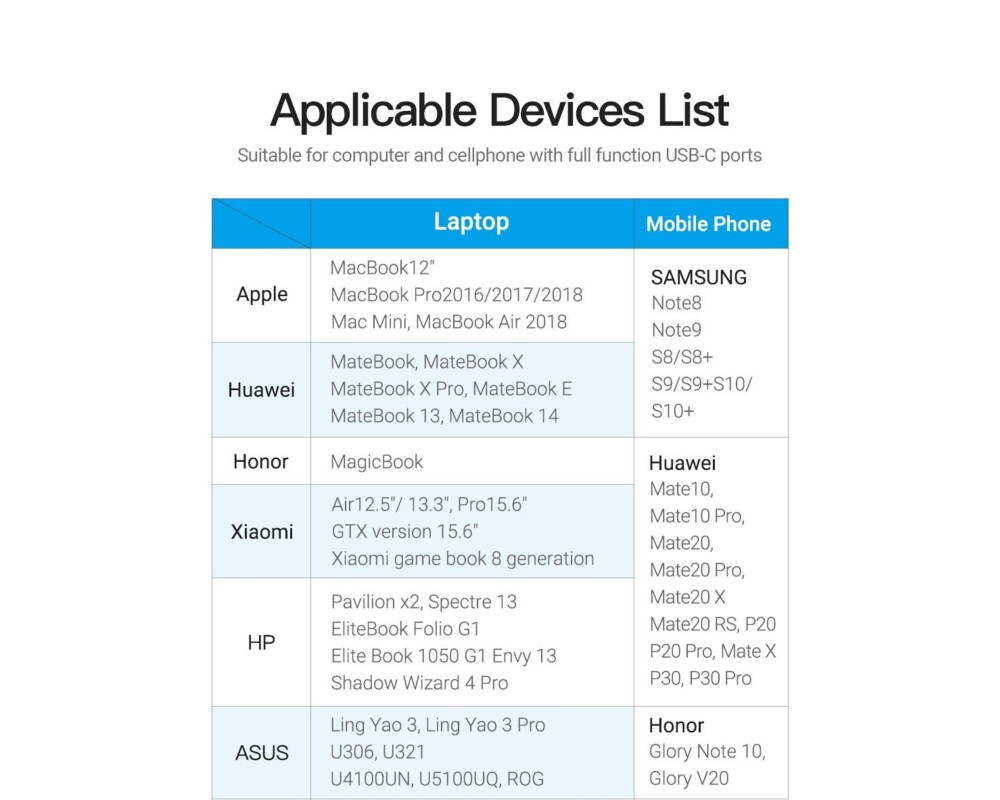 Applicable Devices List

Suitable for computer and cellphone with full function USB-C ports

| | Laptop | Mobile Phone |
|---|---|---|
| Apple | MacBook12" MacBook Pro2016/2017/2018 Mac Mini, MacBook Air 2018 | SAMSUNG Note8 Note9 S8/S8+ S9/S9+S10/ S10+ |
| Huawei | MateBook, MateBook X MateBook X Pro, MateBook E MateBook 13, MateBook 14 | |
| Honor | MagicBook | Huawei Mate10, Mate10 Pro, Mate20, Mate20 Pro, Mate20 X Mate20 RS, P20 P20 Pro, Mate X P30, P30 Pro |
| Xiaomi | Air12.5"/ 13.3", Pro15.6" GTX version 15.6" Xiaomi game book 8 generation | |
| HP | Pavilion x2, Spectre 13 EliteBook Folio G1 Elite Book 1050 G1 Envy 13 Shadow Wizard 4 Pro | |
| ASUS | Ling Yao 3, Ling Yao 3 Pro U306, U321 U4100UN, U5100UQ, ROG | Honor Glory Note 10, Glory V20 |